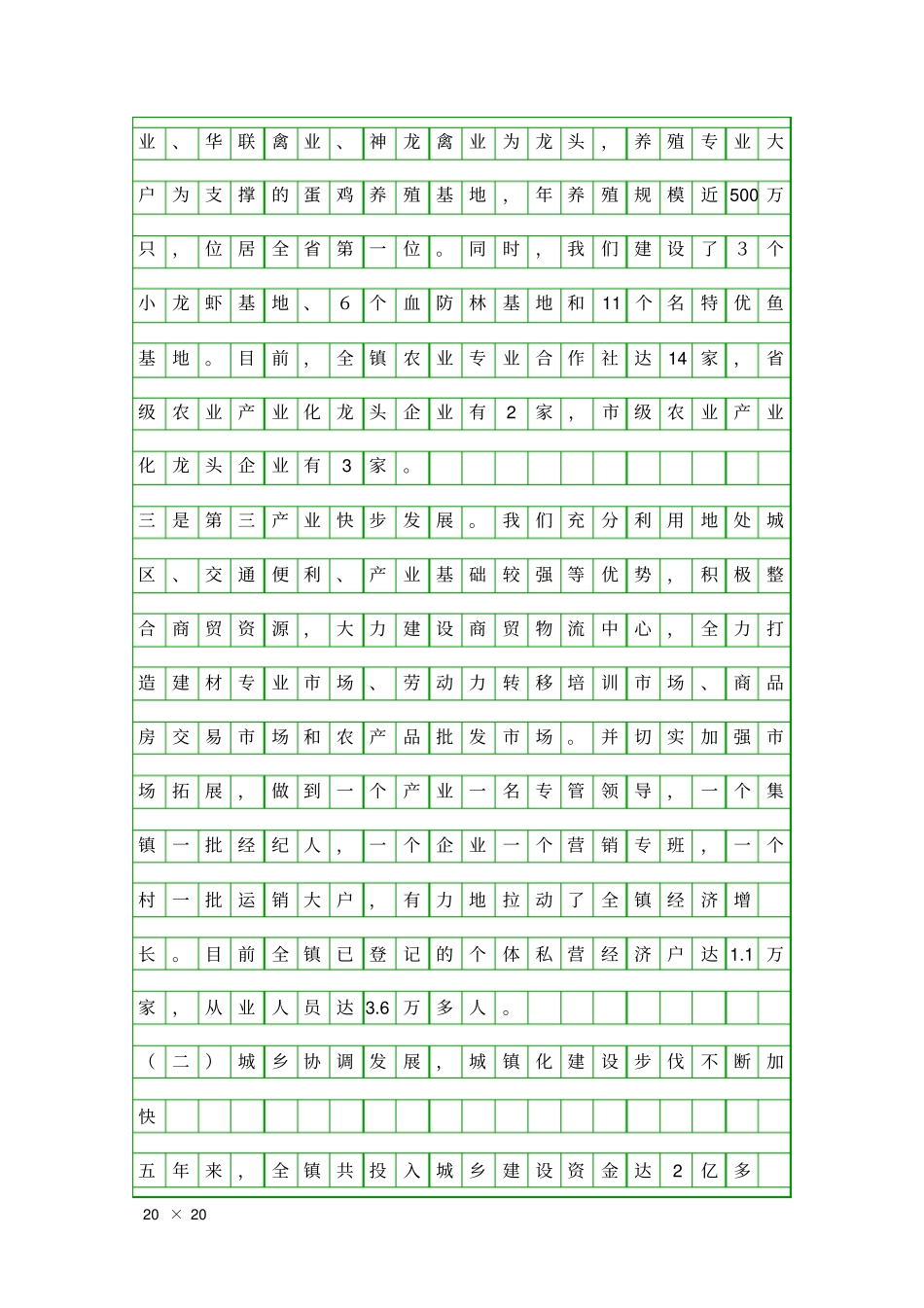 业、华联禽业、神龙禽业为龙头，养殖专业大户为支撑的蛋鸡养殖基地，年养殖规模近500万只，位居全省第一位。同时，我们建设了3个小龙虾基地、6个血防林基地和11个名特优鱼基地。目前，全镇农业专业合作社达14家，省级农业产业化龙头企业有2家，市级农业产业化龙头企业有3家。

三是第三产业快步发展。我们充分利用地处城区、交通便利、产业基础较强等优势，积极整合商贸资源，大力建设商贸物流中心，全力打造建材专业市场、劳动力转移培训市场、商品房交易市场和农产品批发市场。并切实加强市场拓展，做到一个产业一名专管领导，一个集镇一批经纪人，一个企业一个营销专班，一个村一批运销大户，有力地拉动了全镇经济增长。目前全镇已登记的个体私营经济户达1.1万家，从业人员达3.6万多人。

（二）城乡协调发展，城镇化建设步伐不断加快

五年来，全镇共投入城乡建设资金达2亿多

20 × 20